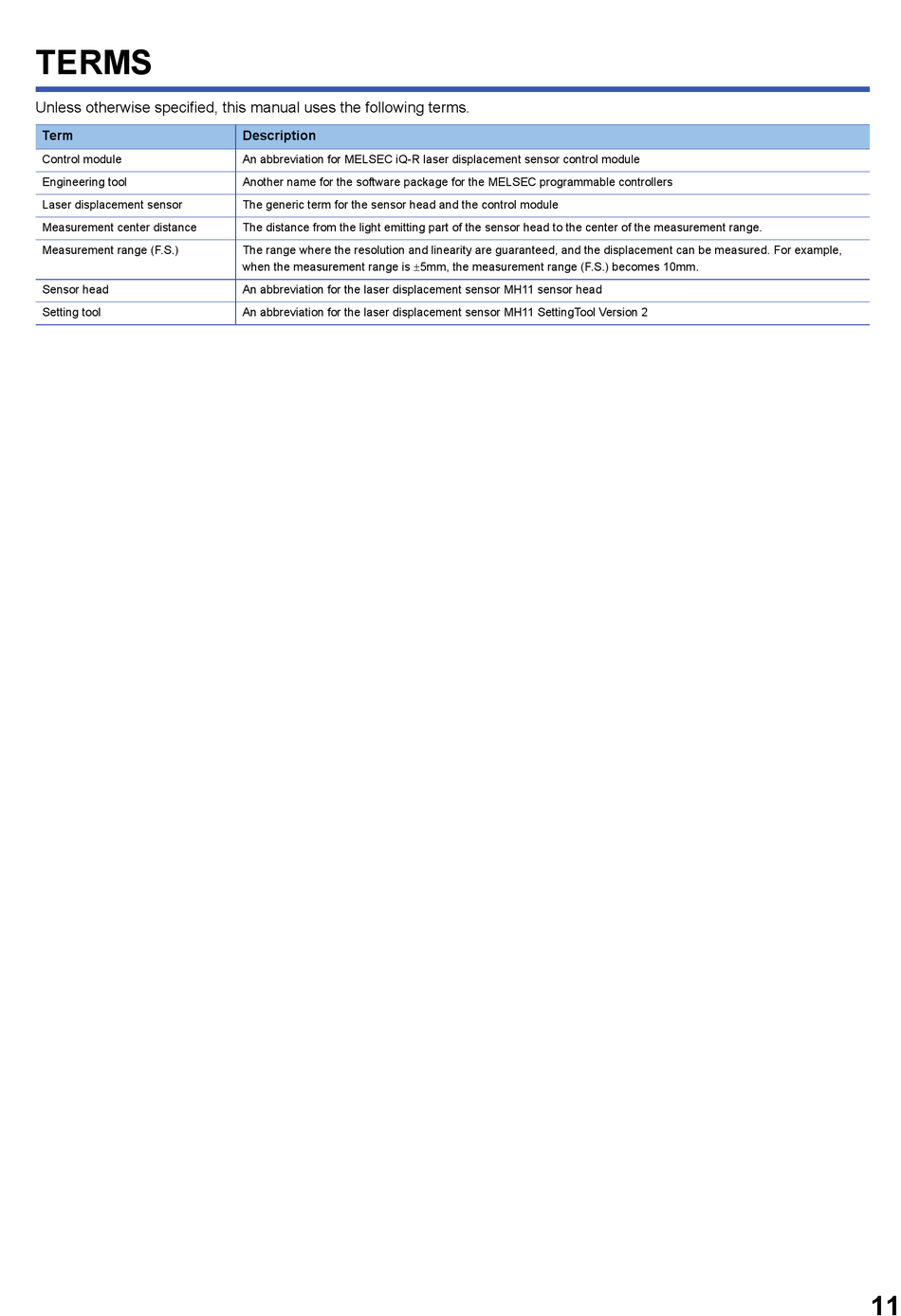 TERMS

Unless otherwise specified, this manual uses the following terms.

| Term | Description |
|---|---|
| Control module | An abbreviation for MELSEC iQ-R laser displacement sensor control module |
| Engineering tool | Another name for the software package for the MELSEC programmable controllers |
| Laser displacement sensor | The generic term for the sensor head and the control module |
| Measurement center distance | The distance from the light emitting part of the sensor head to the center of the measurement range. |
| Measurement range (F.S.) | The range where the resolution and linearity are guaranteed, and the displacement can be measured. For example, when the measurement range is $\pm$5mm, the measurement range (F.S.) becomes 10mm. |
| Sensor head | An abbreviation for the laser displacement sensor MH11 sensor head |
| Setting tool | An abbreviation for the laser displacement sensor MH11 SettingTool Version 2 |

11